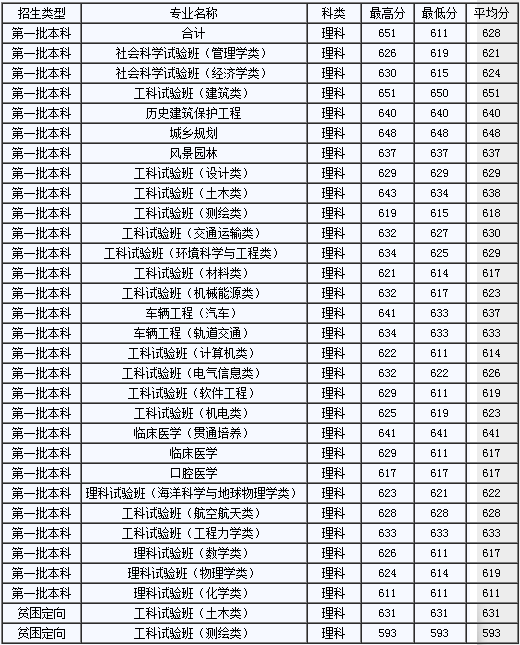 | 招生类型 | 专业名称 | 科类 | 最高分 | 最低分 | 平均分 |
|---|---|---|---|---|---|
| 第一批本科 | 合计 | 理科 | 651 | 611 | 628 |
| 第一批本科 | 社会科学试验班（管理学类） | 理科 | 626 | 619 | 621 |
| 第一批本科 | 社会科学试验班（经济学类） | 理科 | 630 | 615 | 624 |
| 第一批本科 | 工科试验班（建筑类） | 理科 | 651 | 650 | 651 |
| 第一批本科 | 历史建筑保护工程 | 理科 | 640 | 640 | 640 |
| 第一批本科 | 城乡规划 | 理科 | 648 | 648 | 648 |
| 第一批本科 | 风景园林 | 理科 | 637 | 637 | 637 |
| 第一批本科 | 工科试验班（设计类） | 理科 | 629 | 629 | 629 |
| 第一批本科 | 工科试验班（土木类） | 理科 | 643 | 634 | 638 |
| 第一批本科 | 工科试验班（测绘类） | 理科 | 619 | 615 | 618 |
| 第一批本科 | 工科试验班（交通运输类） | 理科 | 632 | 627 | 630 |
| 第一批本科 | 工科试验班（环境科学与工程类） | 理科 | 634 | 625 | 629 |
| 第一批本科 | 工科试验班（材料类） | 理科 | 621 | 614 | 617 |
| 第一批本科 | 工科试验班（机械能源类） | 理科 | 632 | 617 | 623 |
| 第一批本科 | 车辆工程（汽车） | 理科 | 641 | 633 | 637 |
| 第一批本科 | 车辆工程（轨道交通） | 理科 | 634 | 633 | 633 |
| 第一批本科 | 工科试验班（计算机类） | 理科 | 622 | 611 | 614 |
| 第一批本科 | 工科试验班（电气信息类） | 理科 | 632 | 622 | 626 |
| 第一批本科 | 工科试验班（软件工程） | 理科 | 629 | 611 | 619 |
| 第一批本科 | 工科试验班（机电类） | 理科 | 625 | 619 | 623 |
| 第一批本科 | 临床医学（贯通培养） | 理科 | 641 | 641 | 641 |
| 第一批本科 | 临床医学 | 理科 | 629 | 611 | 617 |
| 第一批本科 | 口腔医学 | 理科 | 617 | 617 | 617 |
| 第一批本科 | 理科试验班（海洋科学与地球物理学类） | 理科 | 623 | 621 | 622 |
| 第一批本科 | 工科试验班（航空航天类） | 理科 | 628 | 628 | 628 |
| 第一批本科 | 工科试验班（工程力学类） | 理科 | 633 | 633 | 633 |
| 第一批本科 | 理科试验班（数学类） | 理科 | 626 | 611 | 617 |
| 第一批本科 | 理科试验班（物理学类） | 理科 | 624 | 614 | 619 |
| 第一批本科 | 理科试验班（化学类） | 理科 | 611 | 611 | 611 |
| 贫困定向 | 工科试验班（土木类） | 理科 | 631 | 631 | 631 |
| 贫困定向 | 工科试验班（测绘类） | 理科 | 593 | 593 | 593 |